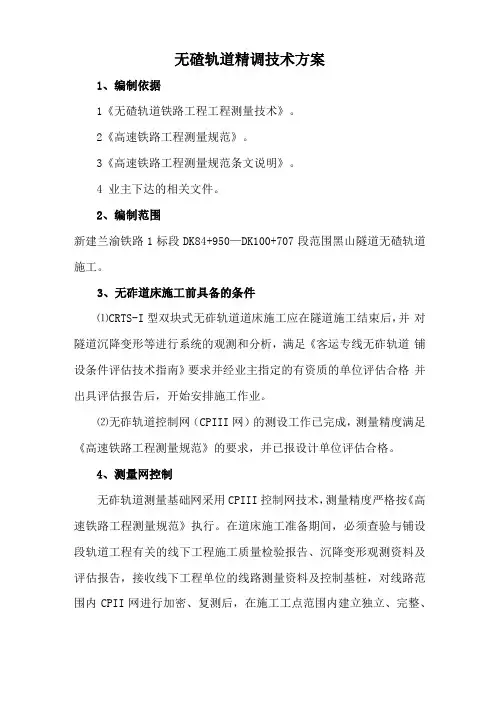 无碴轨道精调技术方案

1、编制依据

1《无碴轨道铁路工程工程测量技术》。

2《高速铁路工程测量规范》。

3《高速铁路工程测量规范条文说明》。

4 业主下达的相关文件。

2、编制范围

新建兰渝铁路 1 标段 DK84+950—DK100+707 段范围黑山隧道无碴轨道施工。

3、无砟道床施工前具备的条件

⑴CRTS-I 型双块式无砟轨道道床施工应在隧道施工结束后，并 对隧道沉降变形等进行系统的观测和分析，满足《客运专线无砟轨道 铺设条件评估技术指南》要求并经业主指定的有资质的单位评估合格 并出具评估报告后，开始安排施工作业。

⑵无砟轨道控制网（CPIII 网）的测设工作已完成，测量精度满足《高速铁路工程测量规范》的要求，并已报设计单位评估合格。

4、测量网控制

无砟轨道测量基础网采用 CPIII 控制网技术，测量精度严格按《高速铁路工程测量规范》执行。在道床施工准备期间，必须查验与铺设段轨道工程有关的线下工程施工质量检验报告、沉降变形观测资料及评估报告，接收线下工程单位的线路测量资料及控制基桩，对线路范围内 CPII 网进行加密、复测后，在施工工点范围内建立独立、完整、